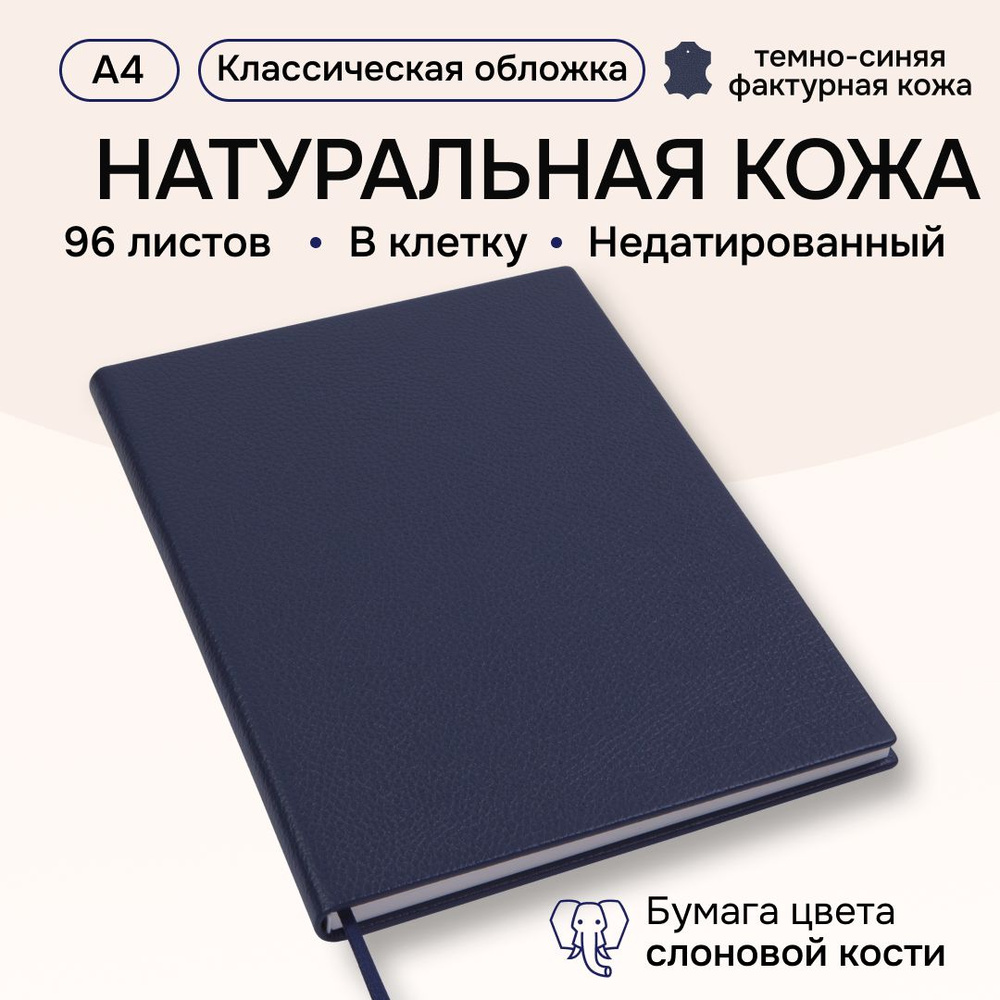 A4

Классическая обложка

темно-синяя фактурная кожа

НАТУРАЛЬНАЯ КОЖА

96 листов • В клетку • Недатированный

Бумага цвета слоновой кости